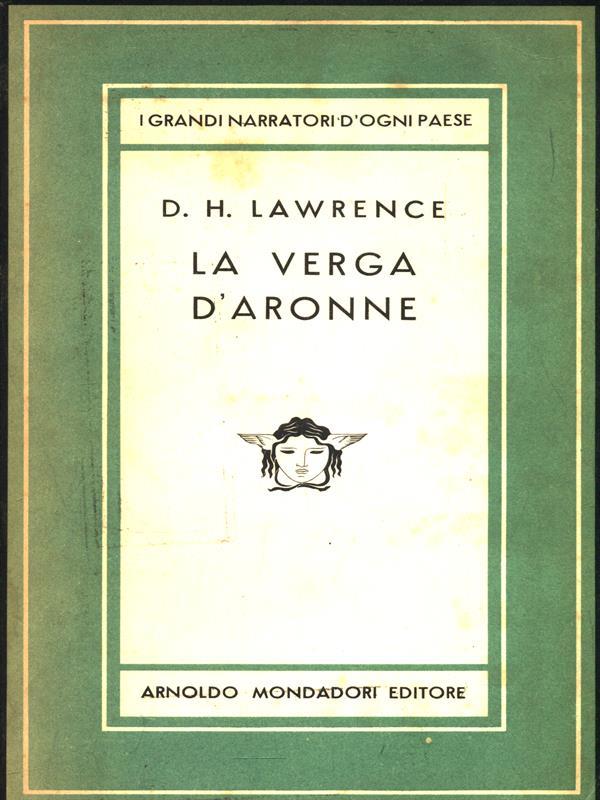 I GRANDI NARRATORI D'OGNI PAESE

D. H. LAWRENCE

LA VERGA D'ARONNE

ARNOLDO MONDADORI EDITORE